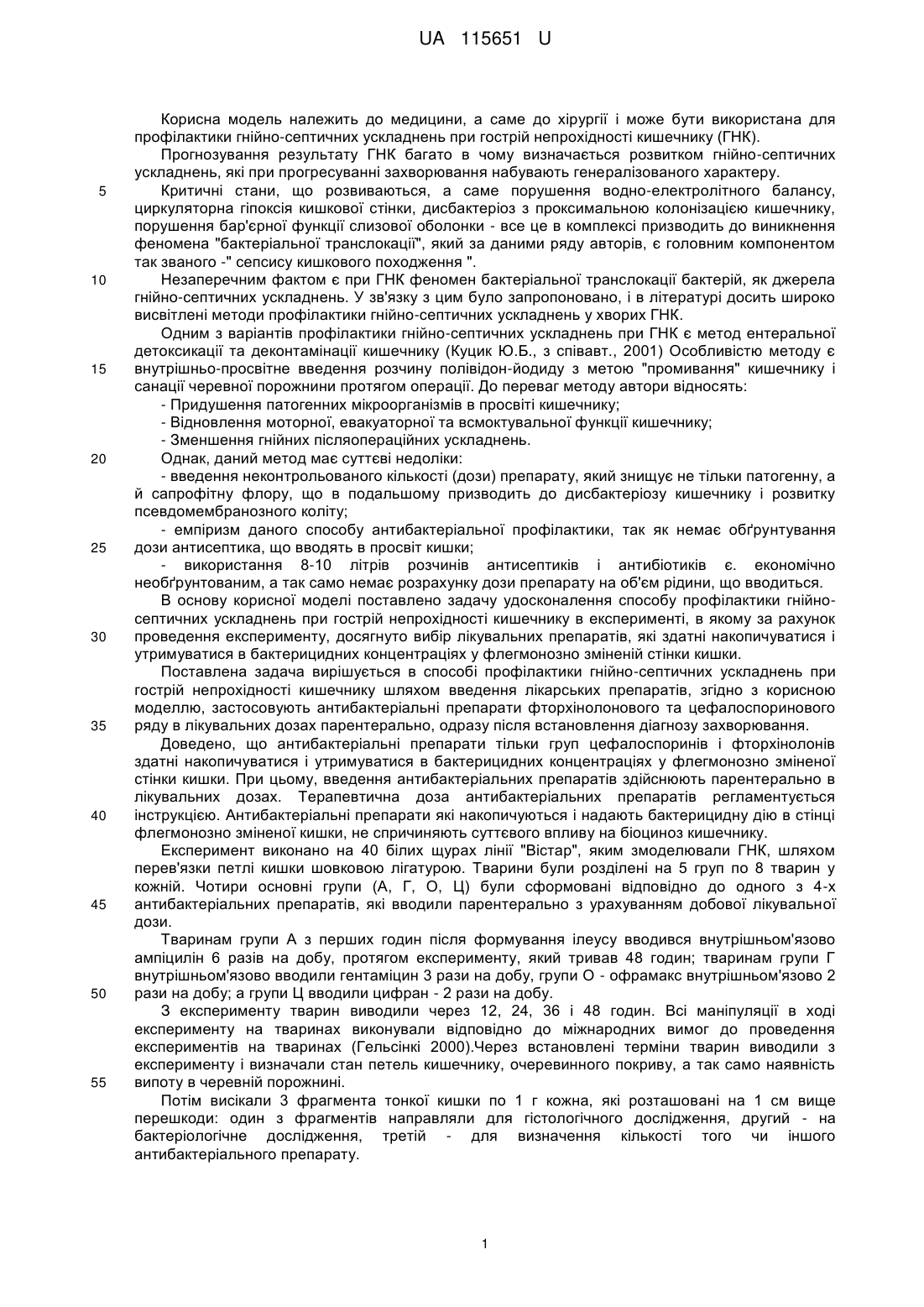 UA 115651 U

Корисна модель належить до медицини, а саме до хірургії і може бути використана для профілактики гнійно-септичних ускладнень при гострій непрохідності кишечнику (ГНК).

Прогнозування результату ГНК багато в чому визначається розвитком гнійно-септичних ускладнень, які при прогресуванні захворювання набувають генералізованого характеру.

5 Критичні стани, що розвиваються, а саме порушення водно-електролітного балансу, циркуляторна гіпоксія кишкової стінки, дисбактеріоз з проксимальною колонізацією кишечнику, порушення бар'єрної функції слизової оболонки - все це в комплексі призводить до виникнення феномена "бактеріальної транслокації", який за даними ряду авторів, є головним компонентом так званого -" сепсису кишкового походження ".

10 Незаперечним фактом є при ГНК феномен бактеріальної транслокації бактерій, як джерела гнійно-септичних ускладнень. У зв'язку з цим було запропоновано, і в літературі досить широко висвітлені методи профілактики гнійно-септичних ускладнень у хворих ГНК.

Одним з варіантів профілактики гнійно-септичних ускладнень при ГНК є метод ентеральної детоксикації та деконтамінації кишечнику (Куцик Ю.Б., з співавт., 2001) Особливістю методу є 15 внутрішньо-просвітне введення розчину полівідон-йодиду з метою "промивання" кишечнику і санації черевної порожнини протягом операції. До переваг методу автори відносять:

- Придушення патогенних мікроорганізмів в просвіті кишечнику;

- Відновлення моторної, евакуаторної та всмоктувальної функції кишечнику;

- Зменшення гнійних післяопераційних ускладнень.

20 Однак, даний метод має суттєві недоліки:

- введення неконтрольованого кількості (дози) препарату, який знищує не тільки патогенну, а й сапрофітну флору, що в подальшому призводить до дисбактеріозу кишечнику і розвитку псевдомембранозного коліту;

- емпіризм даного способу антибактеріальної профілактики, так як немає обґрунтування 25 дози антисептика, що вводять в просвіт кишки;

- використання 8-10 літрів розчинів антисептиків і антибіотиків є. економічно необґрунтованим, а так само немає розрахунку дози препарату на об'єм рідини, що вводиться.

В основу корисної моделі поставлено задачу удосконалення способу профілактики гнійно-септичних ускладнень при гострій непрохідності кишечнику в експерименті, в якому за рахунок 30 проведення експерименту, досягнуто вибір лікувальних препаратів, які здатні накопичуватися і утримуватися в бактерицидних концентраціях у флегмонозно зміненій стінки кишки.

Поставлена задача вирішується в способі профілактики гнійно-септичних ускладнень при гострій непрохідності кишечнику шляхом введення лікарських препаратів, згідно з корисною моделлю, застосовують антибактеріальні препарати фторхінолонового та цефалоспоринового 35 ряду в лікувальних дозах парентерально, одразу після встановлення діагнозу захворювання.

Доведено, що антибактеріальні препарати тільки груп цефалоспоринів і фторхінолонів здатні накопичуватися і утримуватися в бактерицидних концентраціях у флегмонозно зміненої стінки кишки. При цьому, введення антибактеріальних препаратів здійснюють парентерально в лікувальних дозах. Терапевтична доза антибактеріальних препаратів регламентується 40 інструкцією. Антибактеріальні препарати які накопичуються і надають бактерицидну дію в стінці флегмонозно зміненої кишки, не спричиняють суттєвого впливу на біоциноз кишечнику.

Експеримент виконано на 40 білих щурах лінії "Вістар", яким змоделювали ГНК, шляхом перев'язки петлі кишки шовковою лігатурою. Тварини були розділені на 5 груп по 8 тварин у кожній. Чотири основні групи (А, Г, О, Ц) були сформовані відповідно до одного з 4-х 45 антибактеріальних препаратів, які вводили парентерально з урахуванням добової лікувальної дози.

Тваринам групи А з перших годин після формування ілеусу вводився внутрішньом'язово ампіцилін 6 разів на добу, протягом експерименту, який тривав 48 годин; тваринам групи Г внутрішньом'язово вводили гентаміцин 3 рази на добу, групи О - офрамакс внутрішньом'язово 2 50 рази на добу; а групи Ц вводили цифран - 2 рази на добу.

З експерименту тварин виводили через 12, 24, 36 і 48 годин. Всі маніпуляції в ході експерименту на тваринах виконували відповідно до міжнародних вимог до проведення експериментів на тваринах (Гельсінкі 2000).Через встановлені терміни тварин виводили з експерименту і визначали стан петель кишечнику, очеревинного покриву, а так само наявність 55 випоту в черевній порожнині.

Потім висікали 3 фрагмента тонкої кишки по 1 г кожна, які розташовані на 1 см вище перешкоди: один з фрагментів направляли для гістологічного дослідження, другий - на бактеріологічне дослідження, третій - для визначення кількості того чи іншого антибактеріального препарату.

1